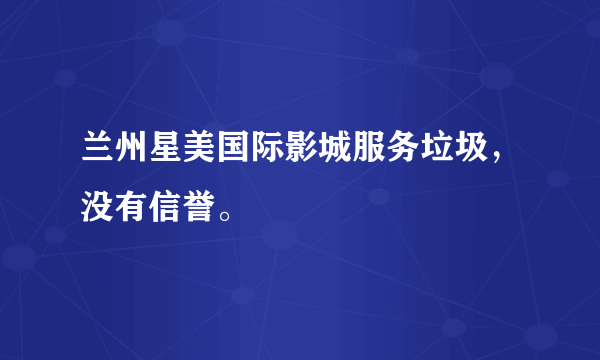 兰州星美国际影城服务垃圾，没有信誉。